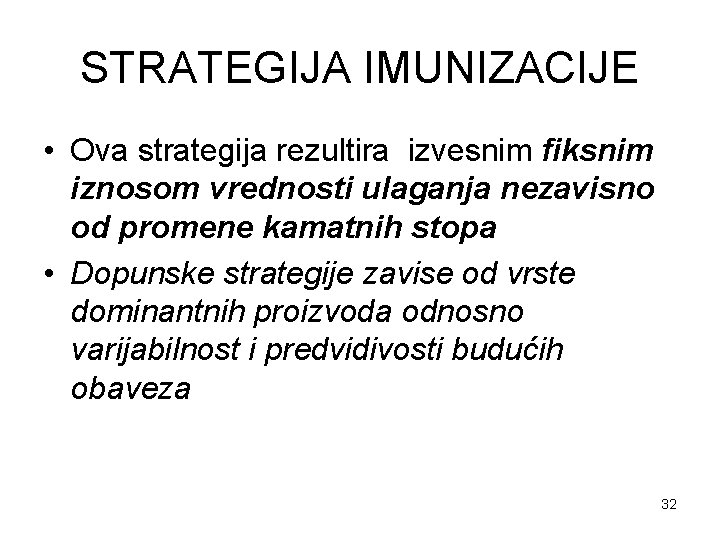 STRATEGIJA IMUNIZACIJE

• Ova strategija rezultira izvesnim fiksnim iznosom vrednosti ulaganja nezavisno od promene kamatnih stopa
• Dopunske strategije zavise od vrste dominantnih proizvoda odnosno varijabilnost i predvidivosti budućih obaveza

32